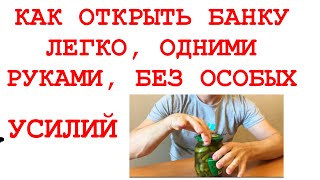 КАК ОТКРЫТЬ БАНКУ ЛЕГКО, ОДНИМИ РУКАМИ, БЕЗ ОСОБЫХ

УСИЛИЙ